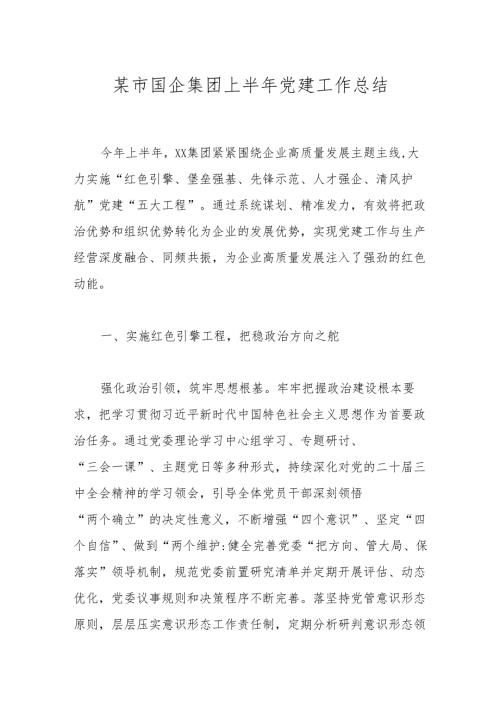 某市国企集团上半年党建工作总结

今年上半年，XX集团紧紧围绕企业高质量发展主题主线，大力实施“红色引擎、堡垒强基、先锋示范、人才强企、清风护航”党建“五大工程”。通过系统谋划、精准发力，有效将把政治优势和组织优势转化为企业的发展优势，实现党建工作与生产经营深度融合、同频共振，为企业高质量发展注入了强劲的红色动能。

一、实施红色引擎工程，把稳政治方向之舵

强化政治引领，筑牢思想根基。牢牢把握政治建设根本要求，把学习贯彻习近平新时代中国特色社会主义思想作为首要政治任务。通过党委理论学习中心组学习、专题研讨、“三会一课”、主题党日等多种形式，持续深化对党的二十届三中全会精神的学习领会，引导全体党员干部深刻领悟“两个确立”的决定性意义，不断增强“四个意识”、坚定“四个自信”、做到“两个维护:健全完善党委“把方向、管大局、保落实”领导机制，规范党委前置研究清单并定期开展评估、动态优化，党委议事规则和决策程序不断完善。落坚持党管意识形态原则，层层压实意识形态工作责任制，定期分析研判意识形态领